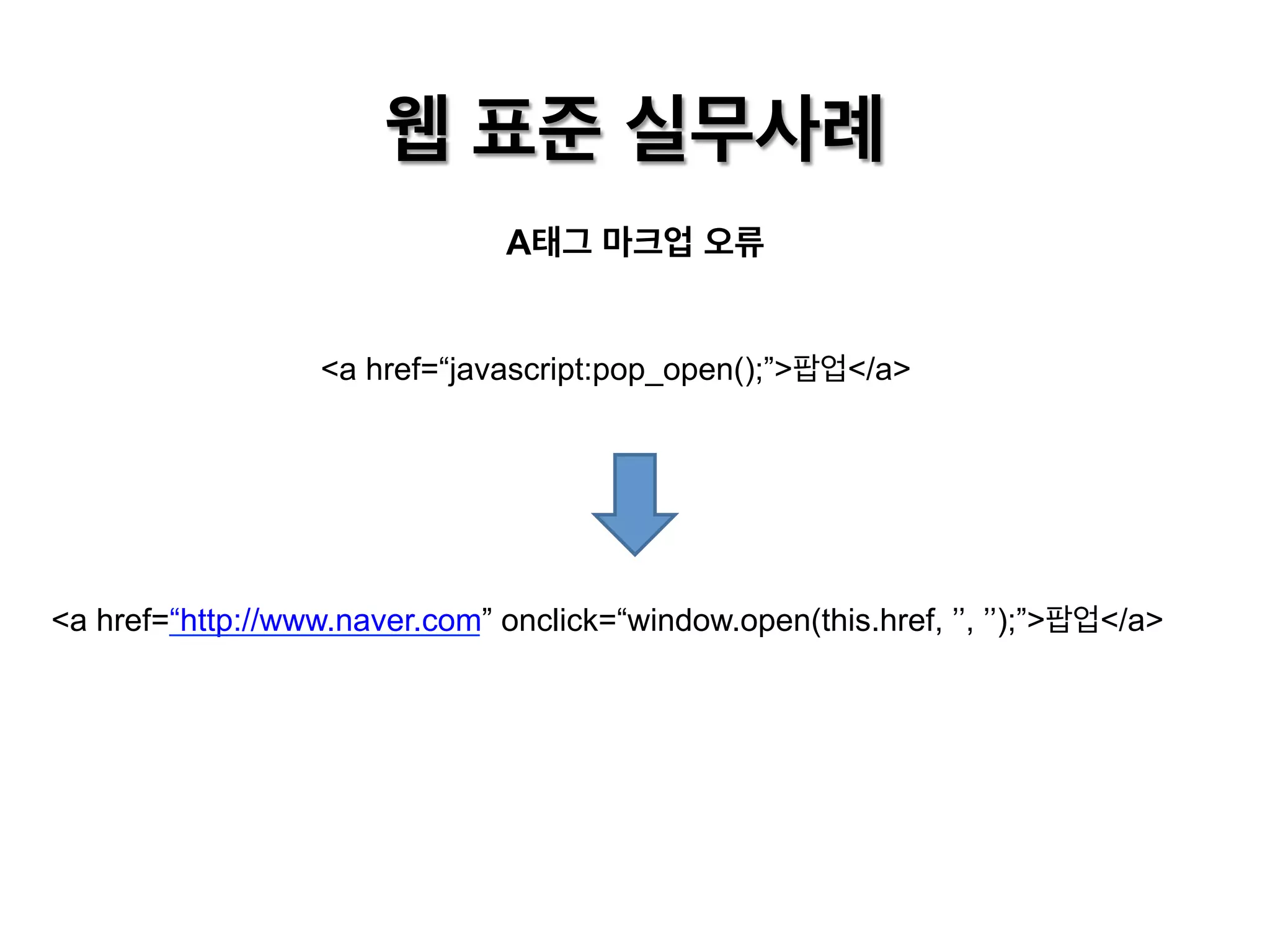 웹 표준 실무사례

A태그 마크업 오류

<a href=“javascript:pop_open();”>팝업</a>

<a href=“http://www.naver.com” onclick=“window.open(this.href, ’’, ’’);”>팝업</a>